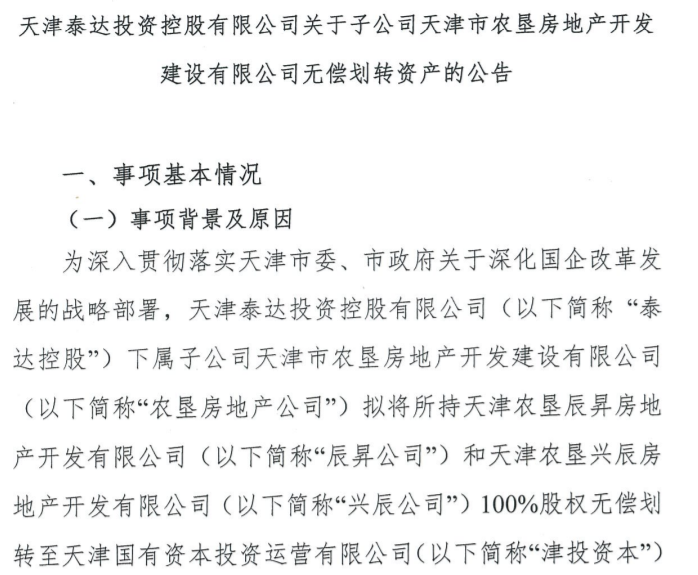 天津泰达投资控股有限公司关于子公司天津市农垦房地产开发建设有限公司无偿划转资产的公告

一、事项基本情况

（一）事项背景及原因

为深入贯彻落实天津市委、市政府关于深化国企改革发展的战略部署，天津泰达投资控股有限公司（以下简称“泰达控股”）下属子公司天津市农垦房地产开发建设有限公司（以下简称“农垦房地产公司”）拟将所持天津农垦辰昇房地产开发有限公司（以下简称“辰昇公司”）和天津农垦兴辰房地产开发有限公司（以下简称“兴辰公司”）100%股权无偿划转至天津国有资本投资运营有限公司（以下简称“津投资本”）